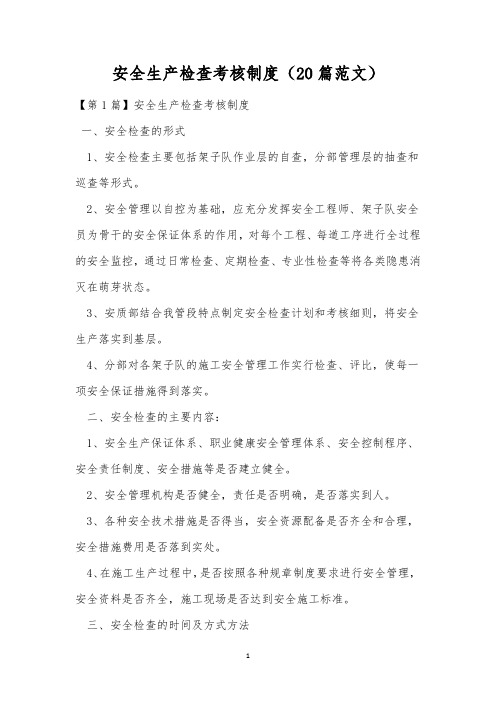 安全生产检查考核制度（20篇范文）

【第1篇】安全生产检查考核制度

一、安全检查的形式

1、安全检查主要包括架子队作业层的自查，分部管理层的抽查和巡查等形式。

2、安全管理以自控为基础，应充分发挥安全工程师、架子队安全员为骨干的安全保证体系的作用，对每个工程、每道工序进行全过程的安全监控，通过日常检查、定期检查、专业性检查等将各类隐患消灭在萌芽状态。

3、安质部结合我管段特点制定安全检查计划和考核细则，将安全生产落实到基层。

4、分部对各架子队的施工安全管理工作实行检查、评比，使每一项安全保证措施得到落实。

二、安全检查的主要内容：

1、安全生产保证体系、职业健康安全管理体系、安全控制程序、安全责任制度、安全措施等是否建立健全。

2、安全管理机构是否健全，责任是否明确，是否落实到人。

3、各种安全技术措施是否得当，安全资源配备是否齐全和合理，安全措施费用是否落到实处。

4、在施工生产过程中，是否按照各种规章制度要求进行安全管理，安全资料是否齐全，施工现场是否达到安全施工标准。

三、安全检查的时间及方式方法

1